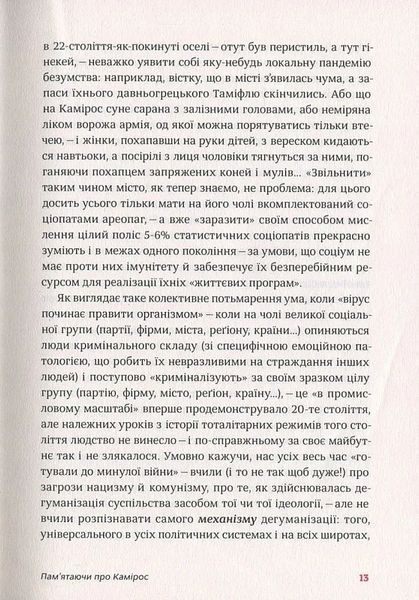 в 22-століття-як-покинуті оселі – отут був перистиль, а тут гінекей, – неважко уявити собі яку-небудь локальну пандемію безумства: наприклад, вістку, що в місті з'явилась чума, а запаси їхнього давньогрецького Таміфлю скінчились. Або що на Камірос суне сарана з залізними головами, або неміряна ліком ворожа армія, од якої можна порятуватись тільки втечею, – і жінки, похапавши на руки дітей, з вереском кидаються навтьоки, а посірілі з лиця чоловіки тягнуться за ними, поганяючи похапцем запряжених коней і мулів... «Звільнити» таким чином місто, як тепер знаємо, не проблема: для цього досить усього тільки мати на його чолі вкомплектований соціопатами ареопаг, – а вже «заразити» своїм способом мислення цілий поліс 5-6% статистичних соціопатів прекрасно зуміють і в межах одного покоління – за умови, що соціум не має проти них імунітету й забезпечує їх безперебійним ресурсом для реалізації їхніх «життєвих програм».

Як виглядає таке колективне потьмарення ума, коли «вірус починає правити організмом» – коли на чолі великої соціальної групи (партії, фірми, міста, реґіону, країни...) опиняються люди кримінального складу (зі специфічною емоційною патологією, що робить їх невразливими на страждання інших людей) і поступово «криміналізують» за своїм зразком цілу групу (партію, фірму, місто, реґіон, країну...), – це «в промисловому масштабі» вперше продемонструвало 20-те століття, але належних уроків з історії тоталітарних режимів того століття людство не винесло – і по-справжньому за своє майбутнє так і не злякалося. Умовно кажучи, нас усіх весь час «готували до минулої війни» – вчили (і то не так щоб дуже!) про загрози нацизму й комунізму, про те, як здійснювалась дегуманізація суспільства засобом тої чи тої ідеології, – але не вчили розпізнавати самого механізму дегуманізації: того, універсального в усіх політичних системах і на всіх широтах,

Пам'ятаючи про Камірос

13